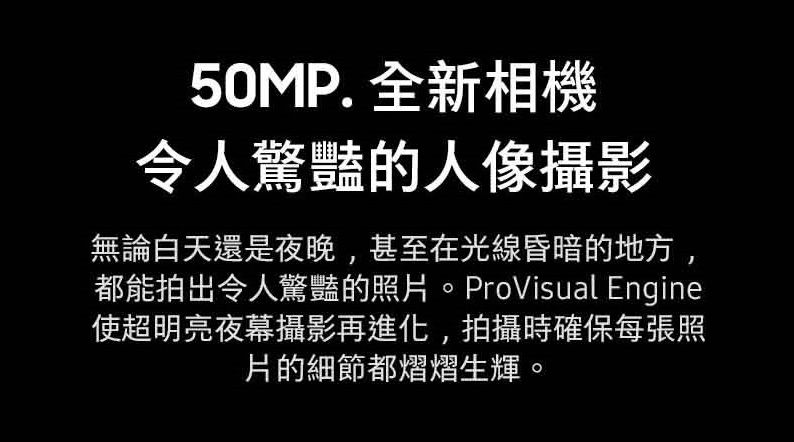 50MP. 全新相機
令人驚豔的人像攝影

無論白天還是夜晚，甚至在光線昏暗的地方，都能拍出令人驚豔的照片。ProVisual Engine 使超明亮夜幕攝影再進化，拍攝時確保每張照片的細節都熠熠生輝。